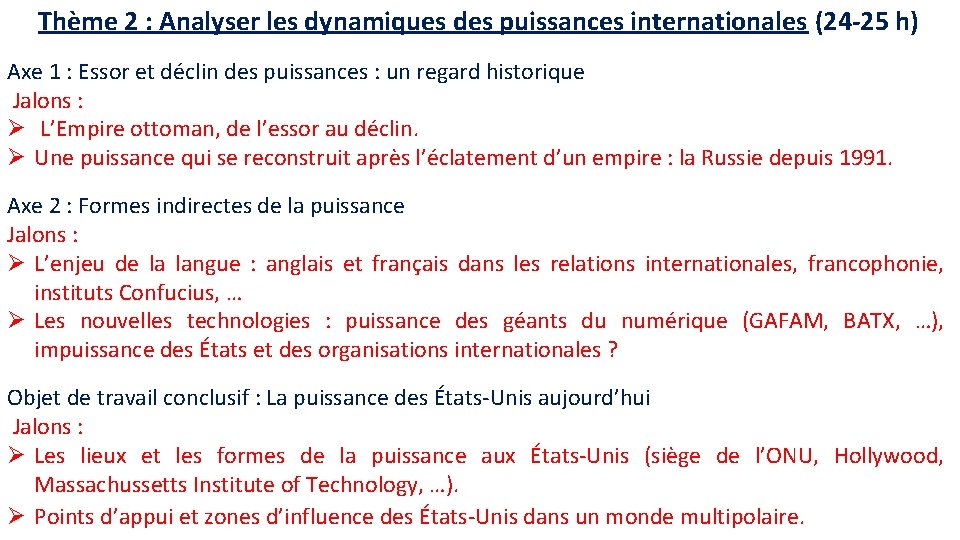 Thème 2 : Analyser les dynamiques des puissances internationales (24-25 h)

Axe 1 : Essor et déclin des puissances : un regard historique
Jalons :
➢ L'Empire ottoman, de l'essor au déclin.
➢ Une puissance qui se reconstruit après l'éclatement d'un empire : la Russie depuis 1991.

Axe 2 : Formes indirectes de la puissance
Jalons :
➢ L'enjeu de la langue : anglais et français dans les relations internationales, francophonie, instituts Confucius, …
➢ Les nouvelles technologies : puissance des géants du numérique (GAFAM, BATX, …), impuissance des États et des organisations internationales ?

Objet de travail conclusif : La puissance des États-Unis aujourd'hui
Jalons :
➢ Les lieux et les formes de la puissance aux États-Unis (siège de l'ONU, Hollywood, Massachussetts Institute of Technology, …).
➢ Points d'appui et zones d'influence des États-Unis dans un monde multipolaire.